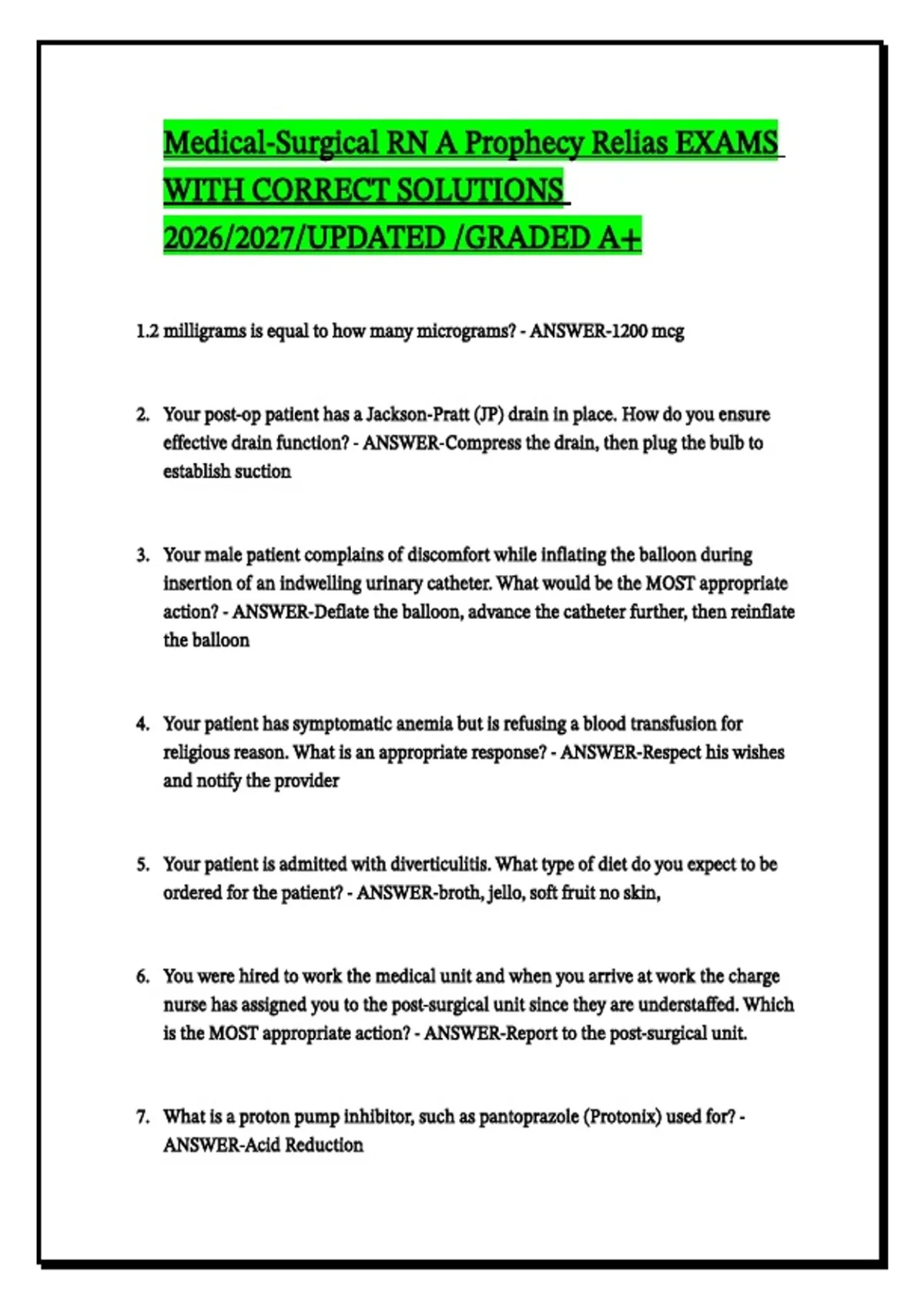 Medical-Surgical RN A Prophecy Relias EXAMS WITH CORRECT SOLUTIONS 2026/2027/UPDATED /GRADED A+

1.2 milligrams is equal to how many micrograms? - ANSWER-1200 mcg

2. Your post-op patient has a Jackson-Pratt (JP) drain in place. How do you ensure effective drain function? - ANSWER-Compress the drain, then plug the bulb to establish suction

3. Your male patient complains of discomfort while inflating the balloon during insertion of an indwelling urinary catheter. What would be the MOST appropriate action? - ANSWER-Deflate the balloon, advance the catheter further, then reinflate the balloon

4. Your patient has symptomatic anemia but is refusing a blood transfusion for religious reason. What is an appropriate response? - ANSWER-Respect his wishes and notify the provider

5. Your patient is admitted with diverticulitis. What type of diet do you expect to be ordered for the patient? - ANSWER-broth, jello, soft fruit no skin,

6. You were hired to work the medical unit and when you arrive at work the charge nurse has assigned you to the post-surgical unit since they are understaffed. Which is the MOST appropriate action? - ANSWER-Report to the post-surgical unit.

7. What is a proton pump inhibitor, such as pantoprazole (Protonix) used for? - ANSWER-Acid Reduction